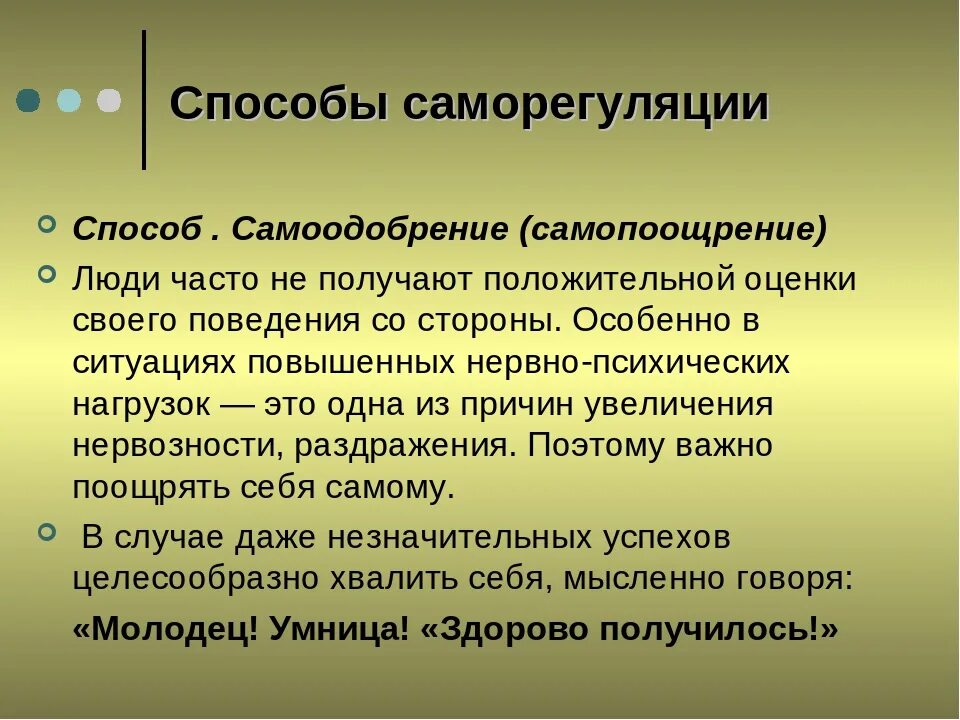 Способы саморегуляции

Способ . Самоодобрение (самопоощрение)

Люди часто не получают положительной оценки своего поведения со стороны. Особенно в ситуациях повышенных нервно-психических нагрузок — это одна из причин увеличения нервозности, раздражения. Поэтому важно поощрять себя самому.

В случае даже незначительных успехов целесообразно хвалить себя, мысленно говоря:

«Молодец! Умница! «Здорово получилось!»